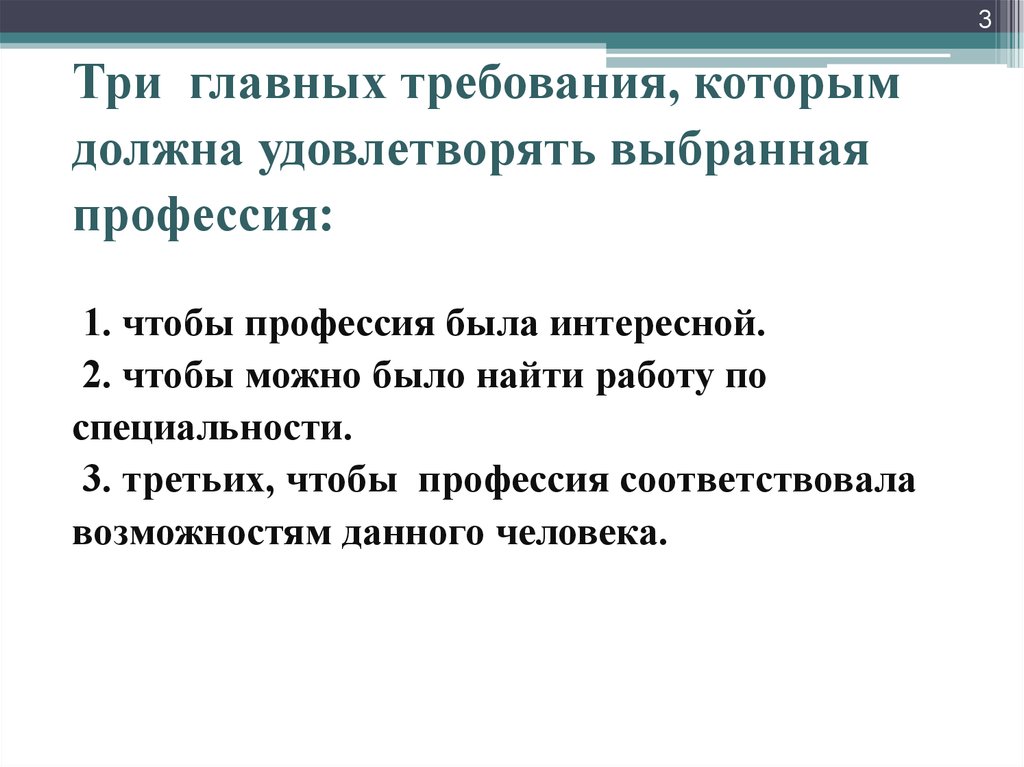 3

Три главных требования, которым должна удовлетворять выбранная профессия:

1. чтобы профессия была интересной.
2. чтобы можно было найти работу по специальности.
3. третьих, чтобы профессия соответствовала возможностям данного человека.